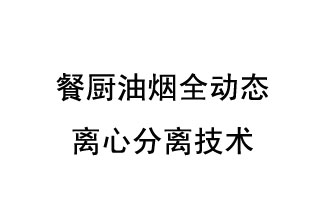 餐厨油烟全动态
离心分离技术